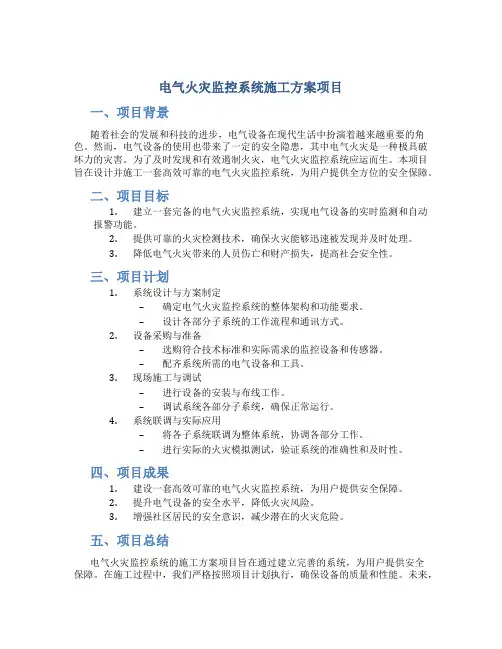 电气火灾监控系统施工方案项目

一、项目背景

随着社会的发展和科技的进步，电气设备在现代生活中扮演着越来越重要的角色。然而，电气设备的使用也带来了一定的安全隐患，其中电气火灾是一种极具破坏力的灾害。为了及时发现和有效遏制火灾，电气火灾监控系统应运而生。本项目旨在设计并施工一套高效可靠的电气火灾监控系统，为用户提供全方位的安全保障。

二、项目目标

1. 建立一套完备的电气火灾监控系统，实现电气设备的实时监测和自动报警功能。
2. 提供可靠的火灾检测技术，确保火灾能够迅速被发现并及时处理。
3. 降低电气火灾带来的人员伤亡和财产损失，提高社会安全性。

三、项目计划

1. 系统设计与方案制定
– 确定电气火灾监控系统的整体架构和功能要求。
– 设计各部分子系统的工作流程和通讯方式。
2. 设备采购与准备
– 选购符合技术标准和实际需求的监控设备和传感器。
– 配齐系统所需的电气设备和工具。
3. 现场施工与调试
– 进行设备的安装与布线工作。
– 调试系统各部分子系统，确保正常运行。
4. 系统联调与实际应用
– 将各子系统联调为整体系统，协调各部分工作。
– 进行实际的火灾模拟测试，验证系统的准确性和及时性。

四、项目成果

1. 建设一套高效可靠的电气火灾监控系统，为用户提供安全保障。
2. 提升电气设备的安全水平，降低火灾风险。
3. 增强社区居民的安全意识，减少潜在的火灾危险。

五、项目总结

电气火灾监控系统的施工方案项目旨在通过建立完善的系统，为用户提供安全保障。在施工过程中，我们严格按照项目计划执行，确保设备的质量和性能。未来，